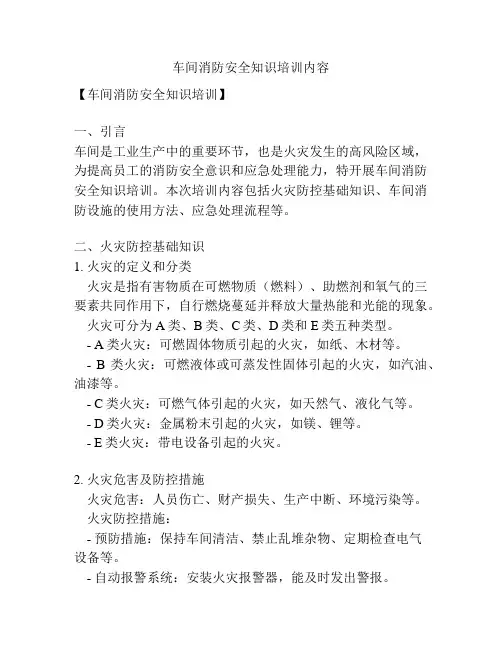 车间消防安全知识培训内容

【车间消防安全知识培训】

一、引言
车间是工业生产中的重要环节，也是火灾发生的高风险区域，为提高员工的消防安全意识和应急处理能力，特开展车间消防安全知识培训。本次培训内容包括火灾防控基础知识、车间消防设施的使用方法、应急处理流程等。

二、火灾防控基础知识
1. 火灾的定义和分类
火灾是指有害物质在可燃物质（燃料）、助燃剂和氧气的三要素共同作用下，自行燃烧蔓延并释放大量热能和光能的现象。
火灾可分为 A 类、B 类、C 类、D 类和 E 类五种类型。
- A 类火灾：可燃固体物质引起的火灾，如纸、木材等。
- B 类火灾：可燃液体或可蒸发性固体引起的火灾，如汽油、油漆等。
- C 类火灾：可燃气体引起的火灾，如天然气、液化气等。
- D 类火灾：金属粉末引起的火灾，如镁、锂等。
- E 类火灾：带电设备引起的火灾。

2. 火灾危害及防控措施
火灾危害：人员伤亡、财产损失、生产中断、环境污染等。
火灾防控措施：
- 预防措施：保持车间清洁、禁止乱堆杂物、定期检查电气设备等。
- 自动报警系统：安装火灾报警器，能及时发出警报。